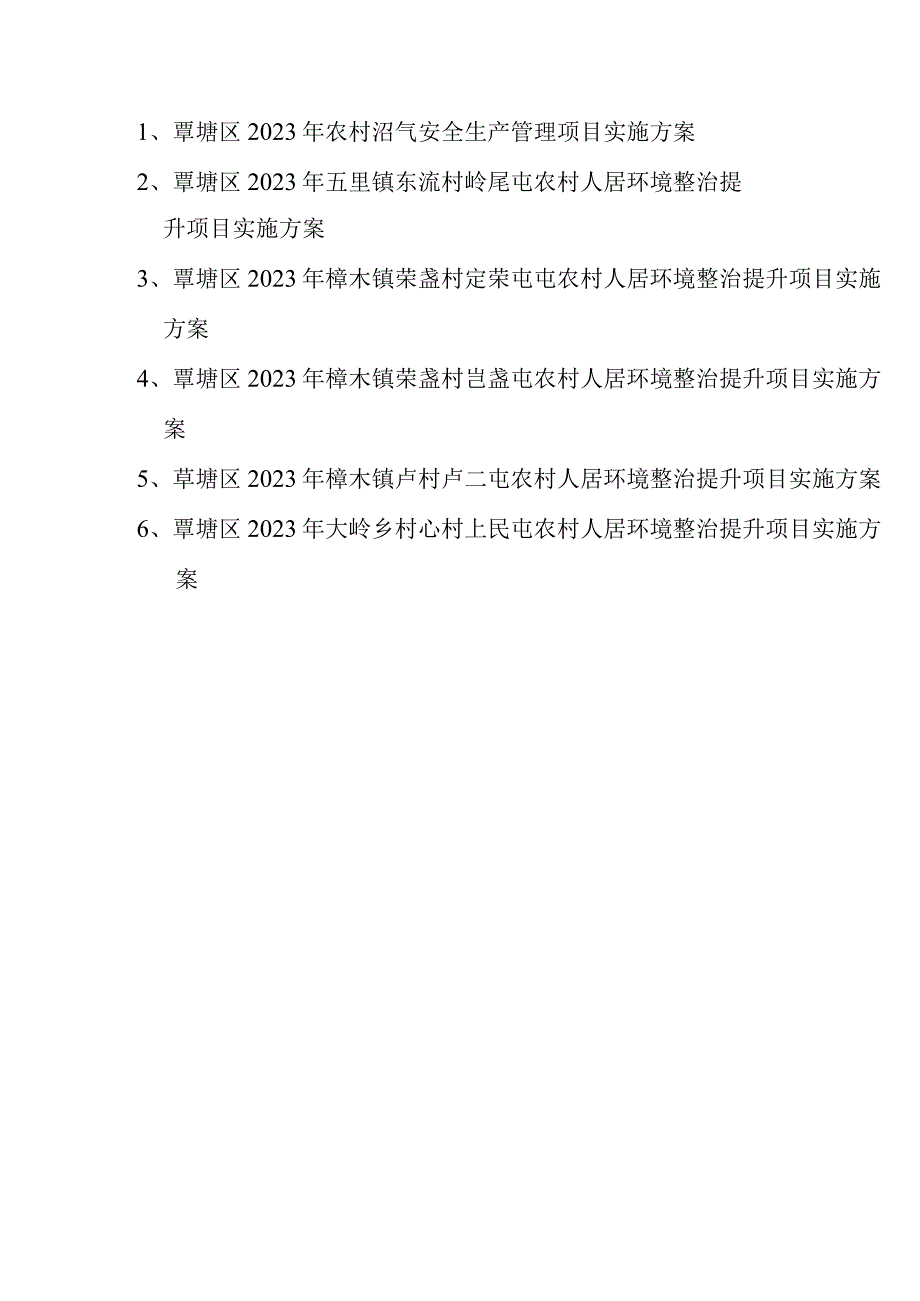 1、覃塘区 2023 年农村沼气安全生产管理项目实施方案

2、覃塘区 2023 年五里镇东流村岭尾屯农村人居环境整治提升项目实施方案

3、覃塘区 2023 年樟木镇荣盏村定荣屯屯农村人居环境整治提升项目实施方案

4、覃塘区 2023 年樟木镇荣盏村岂盏屯农村人居环境整治提升项目实施方案

5、草塘区 2023 年樟木镇卢村卢二屯农村人居环境整治提升项目实施方案

6、覃塘区 2023 年大岭乡村心村上民屯农村人居环境整治提升项目实施方案